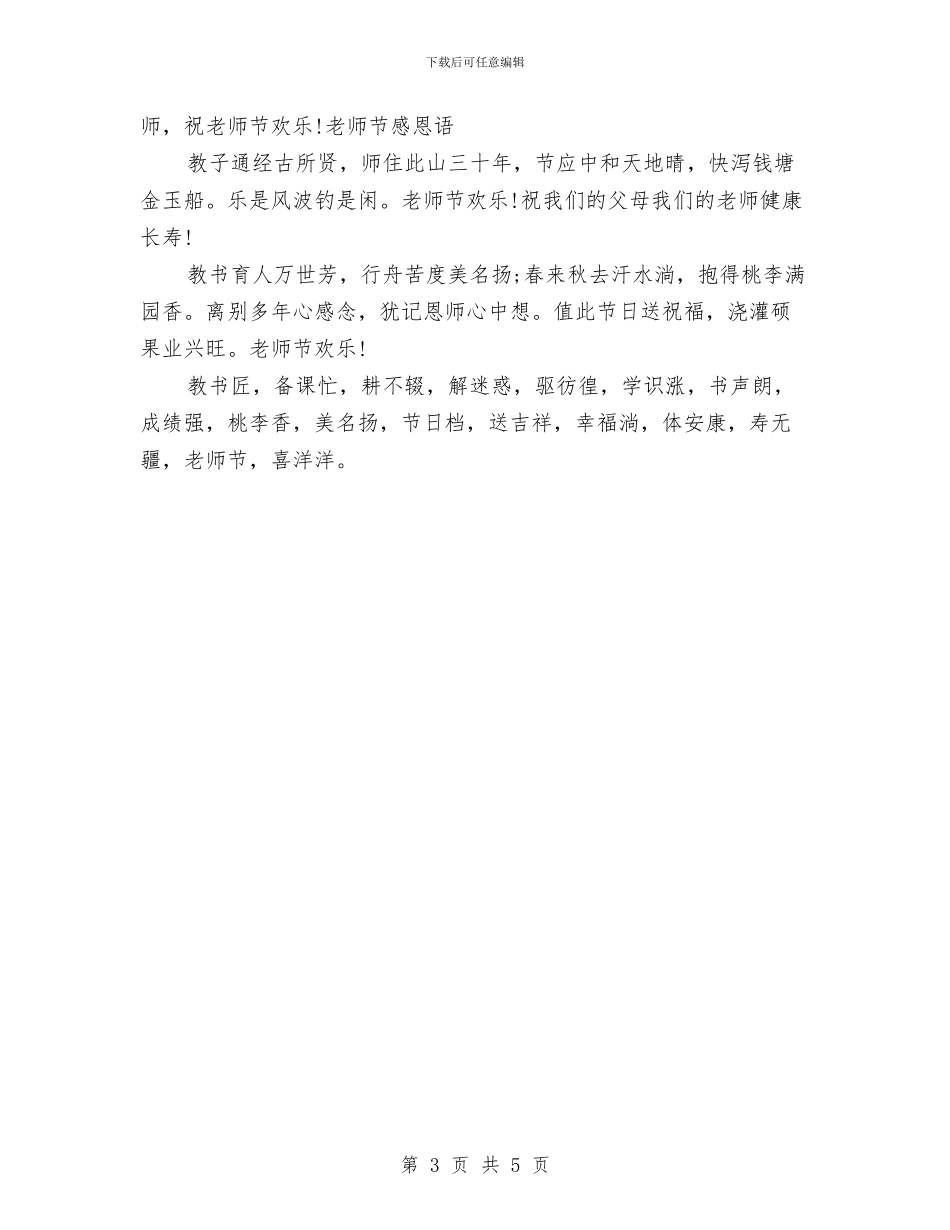 下载后可任意编辑

师，祝老师节欢乐!老师节感恩语

教子通经古所贤，师住此山三十年，节应中和天地晴，快泻钱塘金玉船。乐是风波钓是闲。老师节欢乐!祝我们的父母我们的老师健康长寿!

教书育人万世芳，行舟苦度美名扬;春来秋去汗水淌，抱得桃李满园香。离别多年心感念，犹记恩师心中想。值此节日送祝福，浇灌硕果业兴旺。老师节欢乐!

教书匠，备课忙，耕不辍，解迷惑，驱彷徨，学识涨，书声朗，成绩强，桃李香，美名扬，节日档，送吉祥，幸福淌，体安康，寿无疆，老师节，喜洋洋。

第 3 页 共 5 页